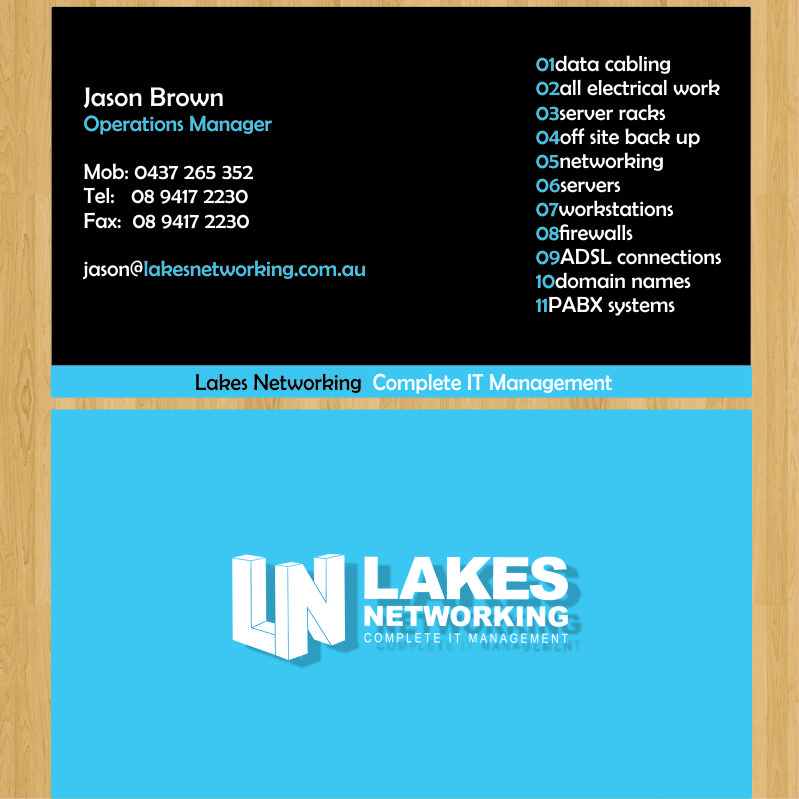 Jason Brown
Operations Manager

Mob: 0437 265 352
Tel: 08 9417 2230
Fax: 08 9417 2230

jason@lakesnetworking.com.au

01data cabling
02all electrical work
03server racks
04off site back up
05networking
06servers
07workstations
08firewalls
09ADSL connections
10domain names
11PABX systems

Lakes Networking Complete IT Management

LN LAKES NETWORKING
COMPLETE IT MANAGEMENT